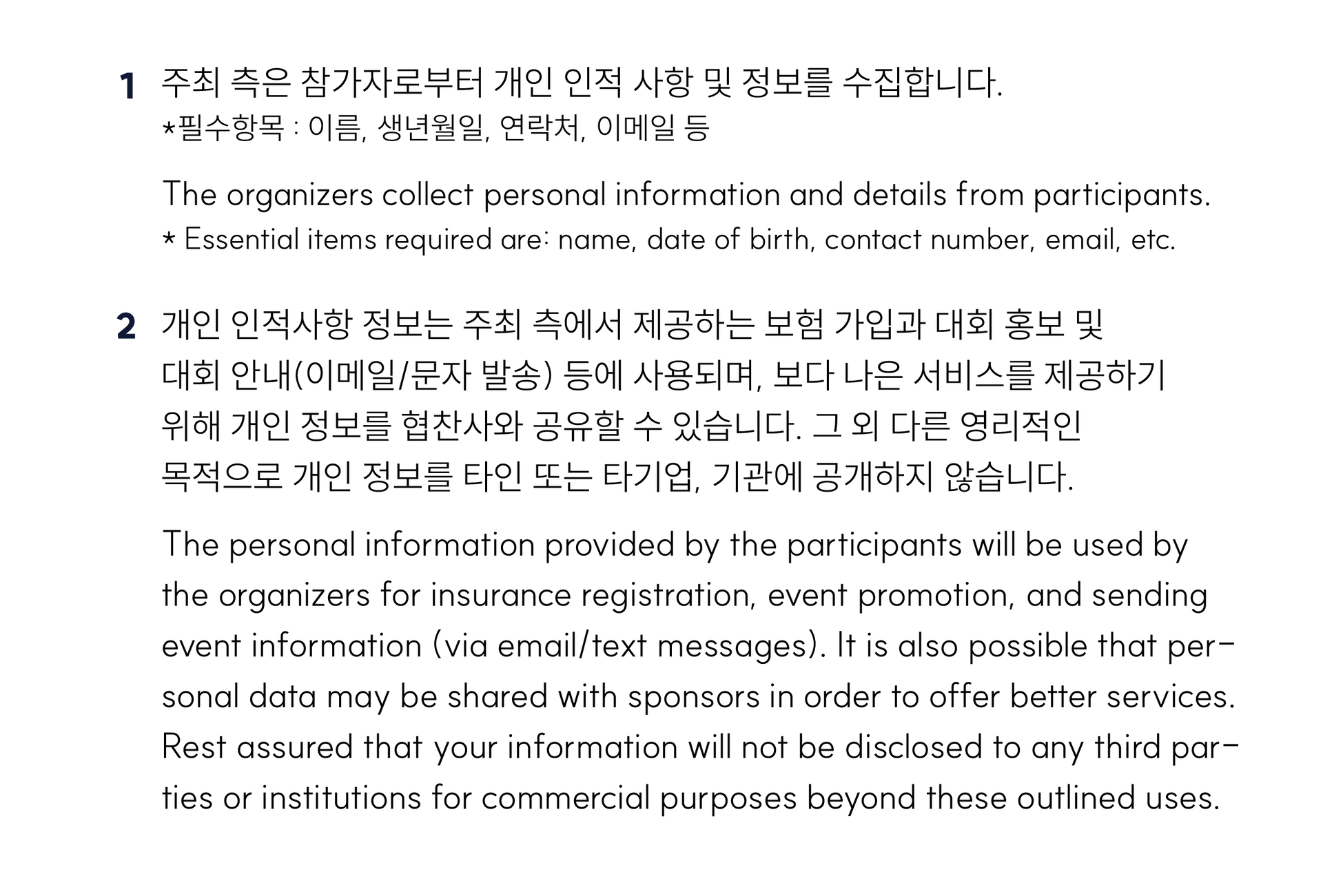 1 주최 측은 참가자로부터 개인 인적 사항 및 정보를 수집합니다.
*필수항목 : 이름, 생년월일, 연락처, 이메일 등

The organizers collect personal information and details from participants.
* Essential items required are: name, date of birth, contact number, email, etc.

2 개인 인적사항 정보는 주최 측에서 제공하는 보험 가입과 대회 홍보 및 대회 안내(이메일/문자 발송) 등에 사용되며, 보다 나은 서비스를 제공하기 위해 개인 정보를 협찬사와 공유할 수 있습니다. 그 외 다른 영리적인 목적으로 개인 정보를 타인 또는 타기업, 기관에 공개하지 않습니다.

The personal information provided by the participants will be used by the organizers for insurance registration, event promotion, and sending event information (via email/text messages). It is also possible that personal data may be shared with sponsors in order to offer better services. Rest assured that your information will not be disclosed to any third parties or institutions for commercial purposes beyond these outlined uses.